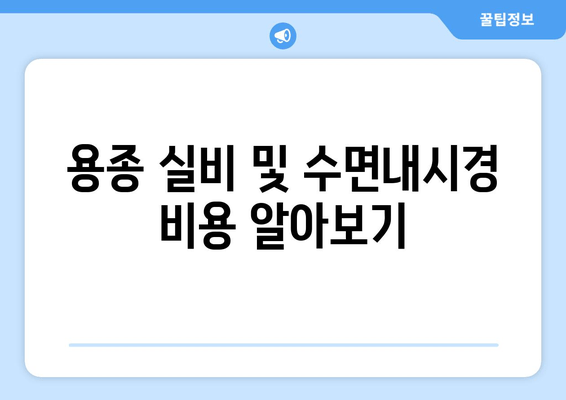 꿀팁정보

용종 실비 및 수면내시경 비용 알아보기